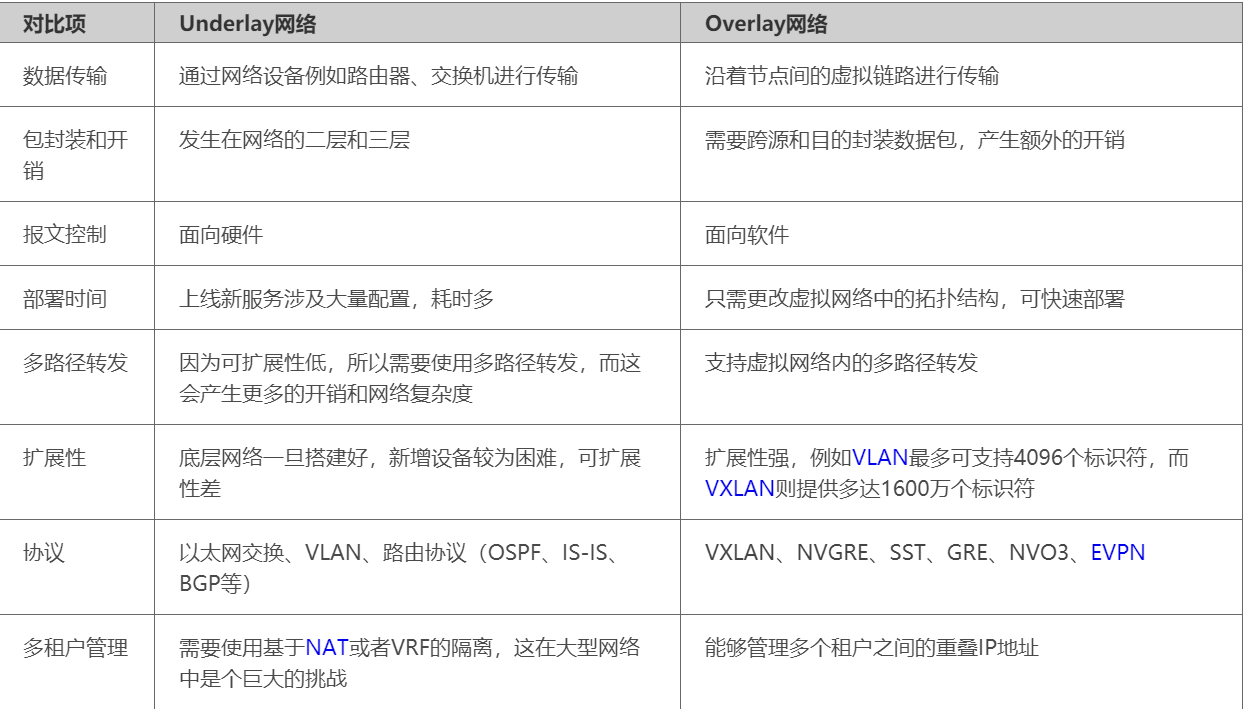 | 对比项 | Underlay网络 | Overlay网络 |
|---|---|---|
| 数据传输 | 通过网络设备例如路由器、交换机进行传输 | 沿着节点间的虚拟链路进行传输 |
| 包封装和开销 | 发生在网络的二层和三层 | 需要跨源和目的封装数据包，产生额外的开销 |
| 报文控制 | 面向硬件 | 面向软件 |
| 部署时间 | 上线新服务涉及大量配置，耗时多 | 只需更改虚拟网络中的拓扑结构，可快速部署 |
| 多路径转发 | 因为可扩展性低，所以需要使用多路径转发，而这会产生更多的开销和网络复杂度 | 支持虚拟网络内的多路径转发 |
| 扩展性 | 底层网络一旦搭建好，新增设备较为困难，可扩展性差 | 扩展性强，例如VLAN最多可支持4096个标识符，而VXLAN则提供多达1600万个标识符 |
| 协议 | 以太网交换、VLAN、路由协议（OSPF、IS-IS、BGP等） | VXLAN、NVGRE、SST、GRE、NVO3、EVPN |
| 多租户管理 | 需要使用基于NAT或者VRF的隔离，这在大型网络中是个巨大的挑战 | 能够管理多个租户之间的重叠IP地址 |